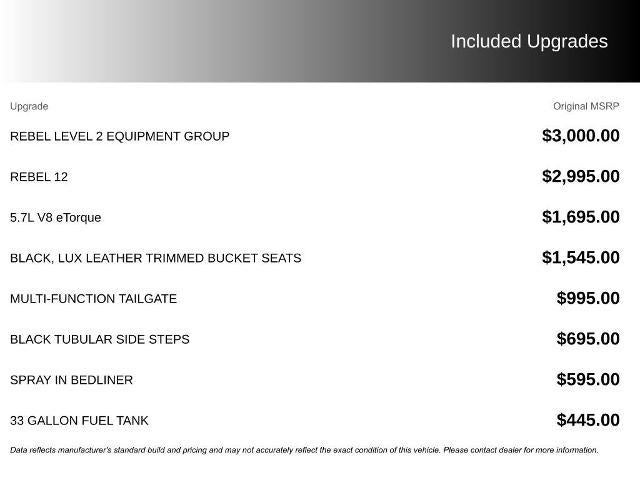 Included Upgrades

| Upgrade | Original MSRP |
|---|---|
| REBEL LEVEL 2 EQUIPMENT GROUP | $3,000.00 |
| REBEL 12 | $2,995.00 |
| 5.7L V8 eTorque | $1,695.00 |
| BLACK, LUX LEATHER TRIMMED BUCKET SEATS | $1,545.00 |
| MULTI-FUNCTION TAILGATE | $995.00 |
| BLACK TUBULAR SIDE STEPS | $695.00 |
| SPRAY IN BEDLINER | $595.00 |
| 33 GALLON FUEL TANK | $445.00 |

Data reflects manufacturer's standard build and pricing and may not accurately reflect the exact condition of this vehicle. Please contact dealer for more information.